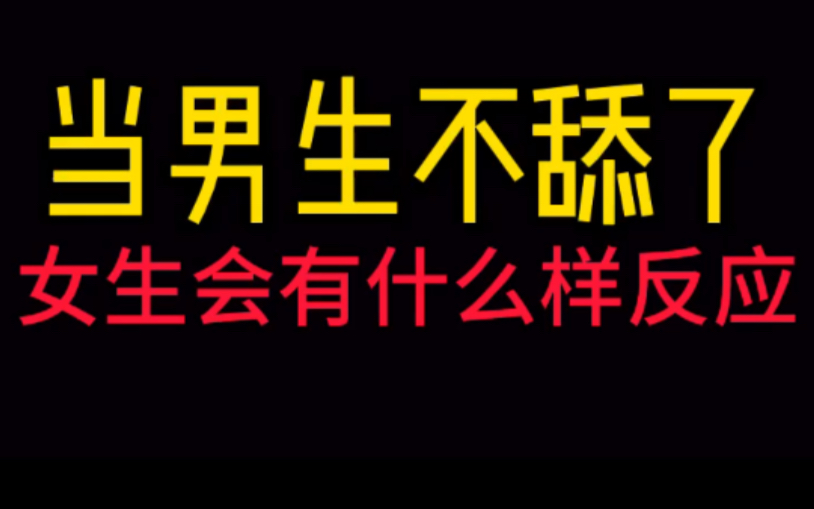 当男生不舔了
女生会有什么样反应